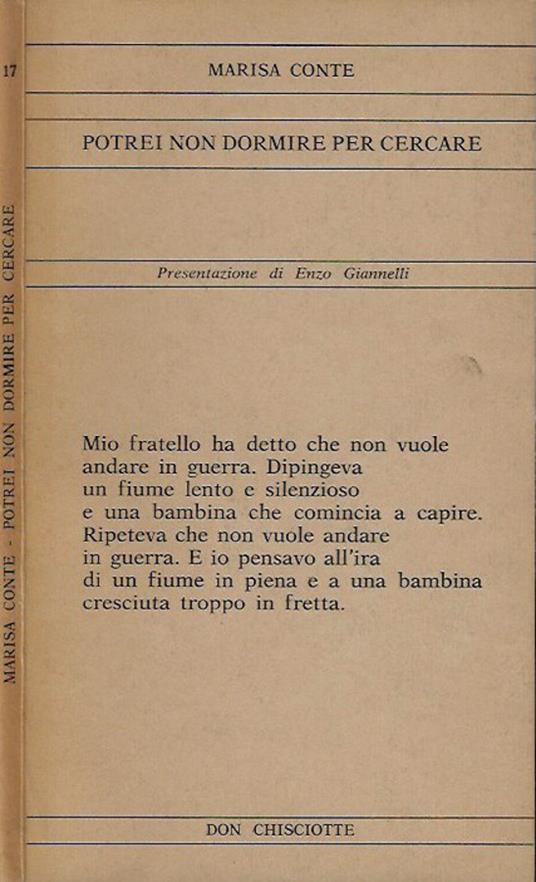 17

MARISA CONTE - POTREI NON DORMIRE PER CERCARE

MARISA CONTE

POTREI NON DORMIRE PER CERCARE

Presentazione di Enzo Giannelli

Mio fratello ha detto che non vuole andare in guerra. Dipingeva un fiume lento e silenzioso e una bambina che comincia a capire. Ripeteva che non vuole andare in guerra. E io pensavo all'ira di un fiume in piena e a una bambina cresciuta troppo in fretta.

DON CHISCIOTTE